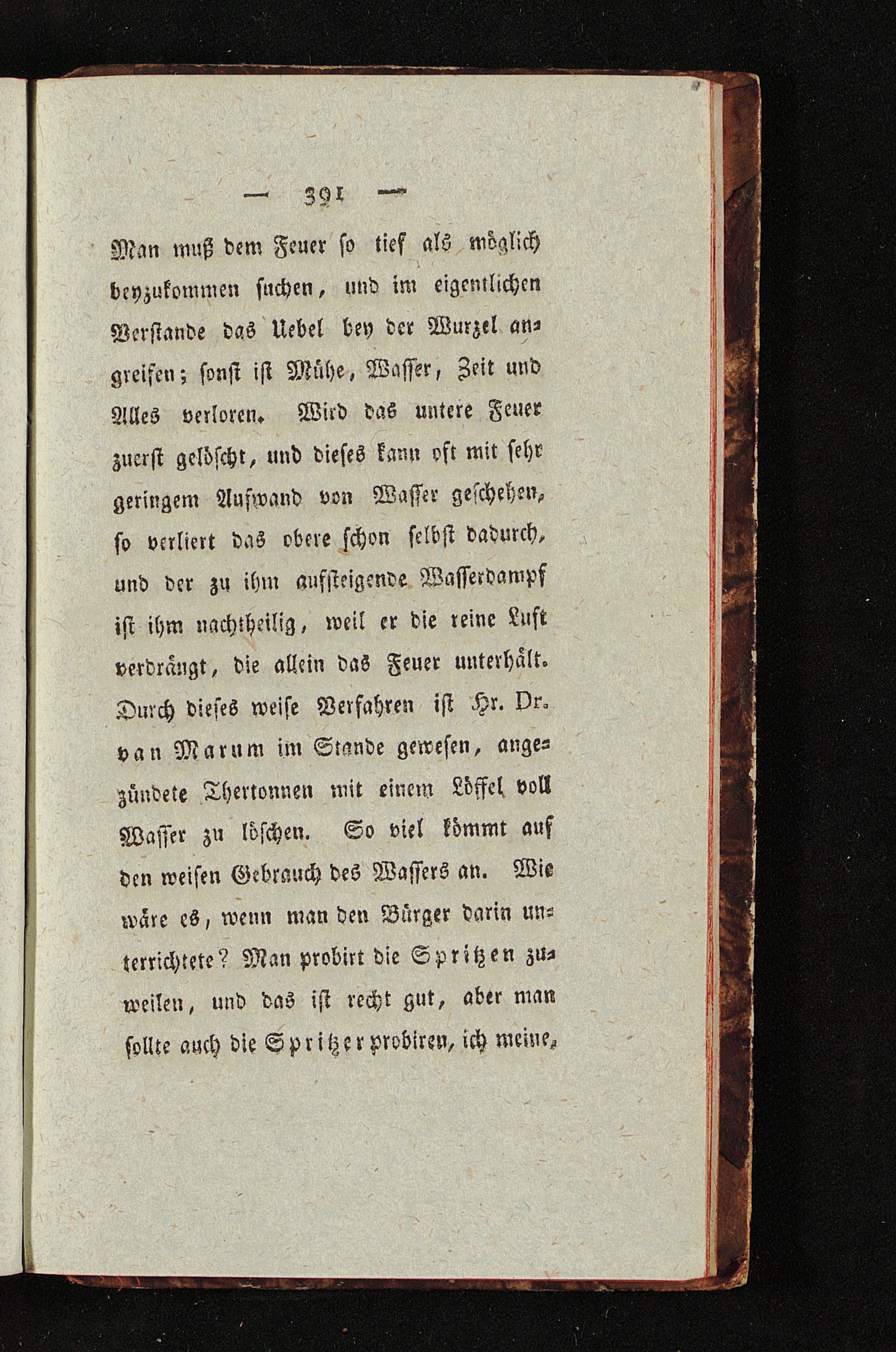 — 391 —

Man muß dem Feuer so tief als möglich beyzukommen suchen, und im eigentlichen Verstande das Uebel bey der Wurzel angreifen; sonst ist Mühe, Wasser, Zeit und Alles verloren. Wird das untere Feuer zuerst gelöscht, und dieses kann oft mit sehr geringem Aufwand von Wasser geschehen, so verliert das obere schon selbst dadurch, und der zu ihm aufsteigende Wasserdampf ist ihm nachtheilig, weil er die reine Luft verdrängt, die allein das Feuer unterhält. Durch dieses weise Verfahren ist Hr. Dr. van Marum im Stande gewesen, angezündete Thertonnen mit einem Löffel voll Wasser zu löschen. So viel kömmt auf den weisen Gebrauch des Wassers an. Wie wäre es, wenn man den Bürger darin unterrichtete? Man probirt die Spritzen zuweilen, und das ist recht gut, aber man sollte auch die Spritzer probiren, ich meine,